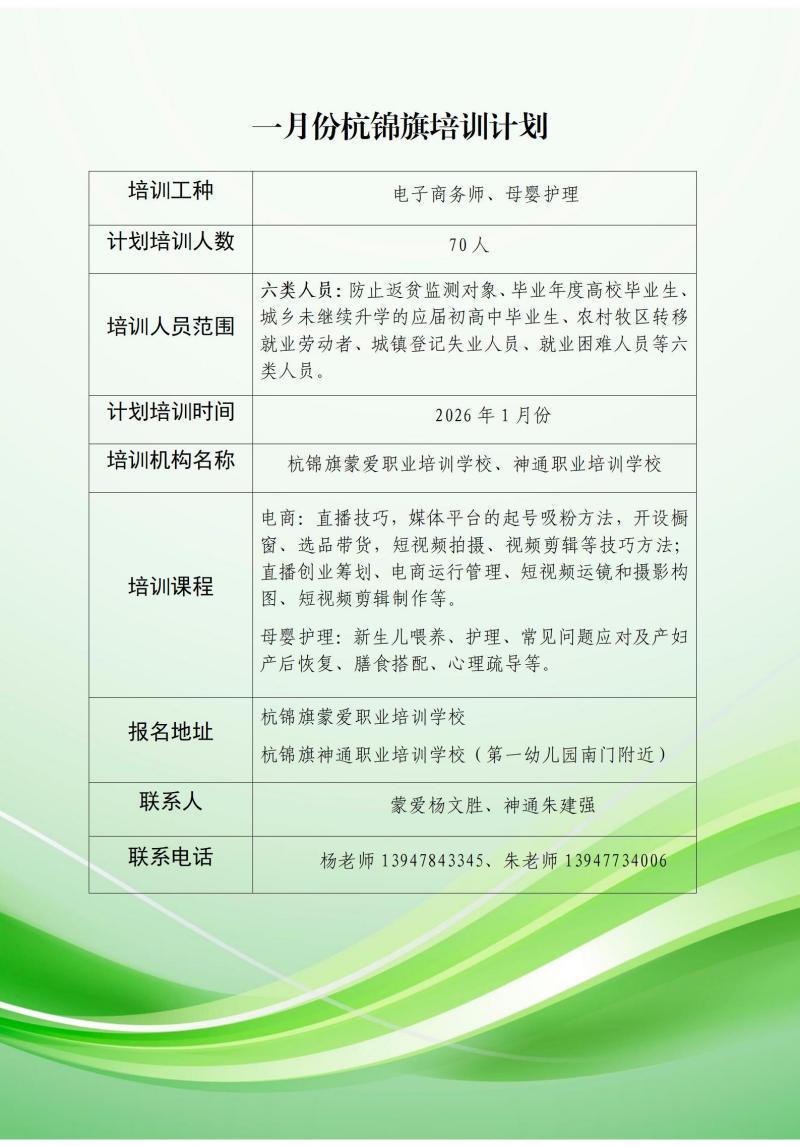 一月份杭锦旗培训计划

| 培训工种 | 电子商务师、母婴护理 |
|---|---|
| 计划培训人数 | 70人 |
| 培训人员范围 | 六类人员：防止返贫监测对象、毕业年度高校毕业生、城乡未继续升学的应届初高中毕业生、农村牧区转移就业劳动者、城镇登记失业人员、就业困难人员等六类人员。 |
| 计划培训时间 | 2026年1月份 |
| 培训机构名称 | 杭锦旗蒙爱职业培训学校、神通职业培训学校 |
| 培训课程 | 电商：直播技巧，媒体平台的起号吸粉方法，开设橱窗、选品带货，短视频拍摄、视频剪辑等技巧方法；直播创业筹划、电商运行管理、短视频运镜和摄影构图、短视频剪辑制作等。 母婴护理：新生儿喂养、护理、常见问题应对及产妇产后恢复、膳食搭配、心理疏导等。 |
| 报名地址 | 杭锦旗蒙爱职业培训学校 杭锦旗神通职业培训学校（第一幼儿园南门附近） |
| 联系人 | 蒙爱杨文胜、神通朱建强 |
| 联系电话 | 杨老师13947843345、朱老师13947734006 |